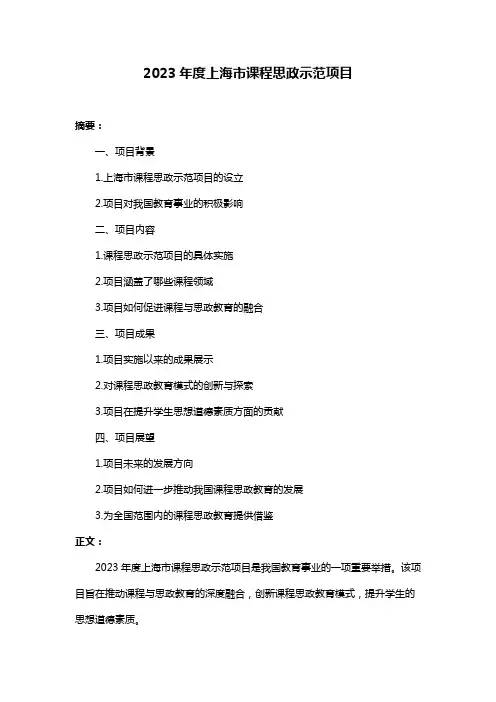 2023 年度上海市课程思政示范项目

摘要：

一、项目背景

1.上海市课程思政示范项目的设立

2.项目对我国教育事业的积极影响

二、项目内容

1.课程思政示范项目的具体实施

2.项目涵盖了哪些课程领域

3.项目如何促进课程与思政教育的融合

三、项目成果

1.项目实施以来的成果展示

2.对课程思政教育模式的创新与探索

3.项目在提升学生思想道德素质方面的贡献

四、项目展望

1.项目未来的发展方向

2.项目如何进一步推动我国课程思政教育的发展

3.为全国范围内的课程思政教育提供借鉴

正文：

2023 年度上海市课程思政示范项目是我国教育事业的一项重要举措。该项目旨在推动课程与思政教育的深度融合，创新课程思政教育模式，提升学生的思想道德素质。